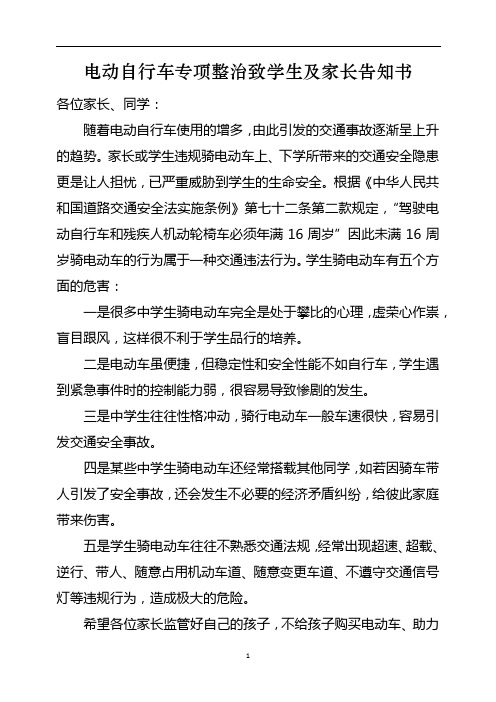 电动自行车专项整治致学生及家长告知书

各位家长、同学：

随着电动自行车使用的增多，由此引发的交通事故逐渐呈上升的趋势。家长或学生违规骑电动车上、下学所带来的交通安全隐患更是让人担忧，已严重威胁到学生的生命安全。根据《中华人民共和国道路交通安全法实施条例》第七十二条第二款规定，"驾驶电动自行车和残疾人机动轮椅车必须年满 16 周岁" 因此未满 16 周岁骑电动车的行为属于一种交通违法行为。学生骑电动车有五个方面的危害：

一是很多中学生骑电动车完全是处于攀比的心理，虚荣心作祟，盲目跟风，这样很不利于学生品行的培养。

二是电动车虽便捷，但稳定性和安全性能不如自行车，学生遇到紧急事件时的控制能力弱，很容易导致惨剧的发生。

三是中学生往往性格冲动，骑行电动车一般车速很快，容易引发交通安全事故。

四是某些中学生骑电动车还经常搭载其他同学，如若因骑车带人引发了安全事故，还会发生不必要的经济矛盾纠纷，给彼此家庭带来伤害。

五是学生骑电动车往往不熟悉交通法规，经常出现超速、超载、逆行、带人、随意占用机动车道、随意变更车道、不遵守交通信号灯等违规行为，造成极大的危险。

希望各位家长监管好自己的孩子，不给孩子购买电动车、助力

1